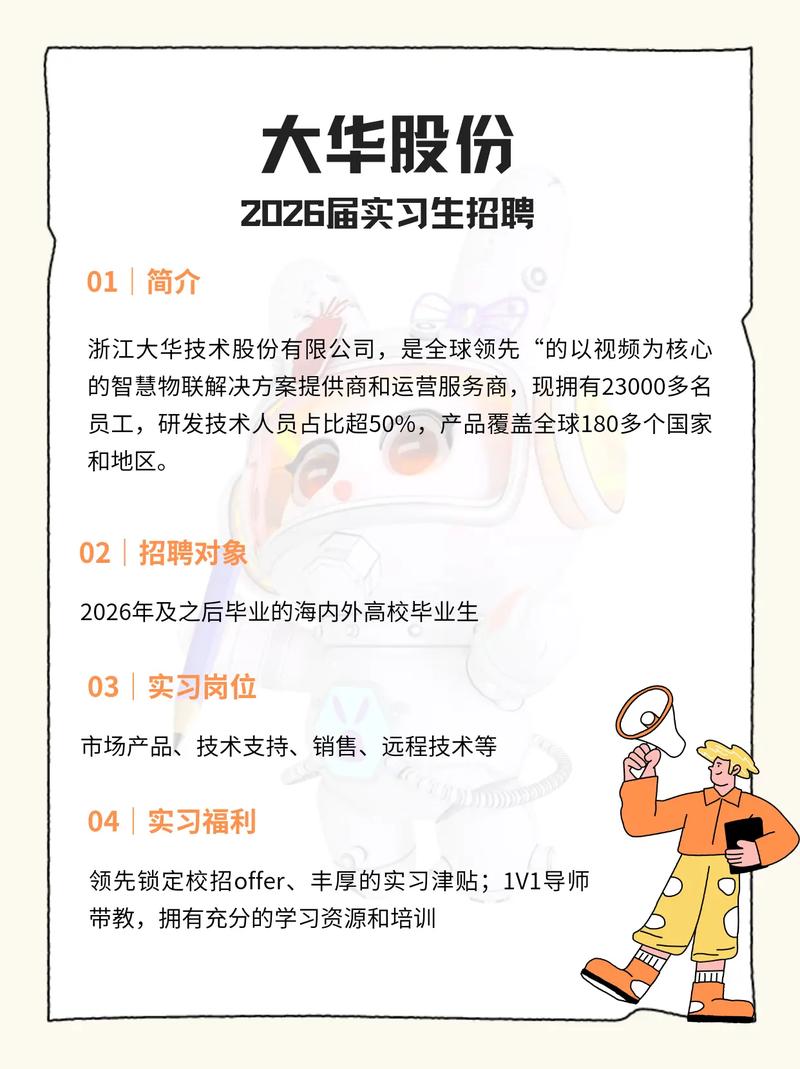 大华股份

2026届实习生招聘

01｜简介

浙江大华技术股份有限公司，是全球领先“的以视频为核心的智慧物联解决方案提供商和运营服务商，现拥有23000多名员工，研发技术人员占比超50%，产品覆盖全球180多个国家和地区。

02｜招聘对象

2026年及之后毕业的海内外高校毕业生

03｜实习岗位

市场产品、技术支持、销售、远程技术等

04｜实习福利

领先锁定校招offer、丰厚的实习津贴；1V1导师带教，拥有充分的学习资源和培训